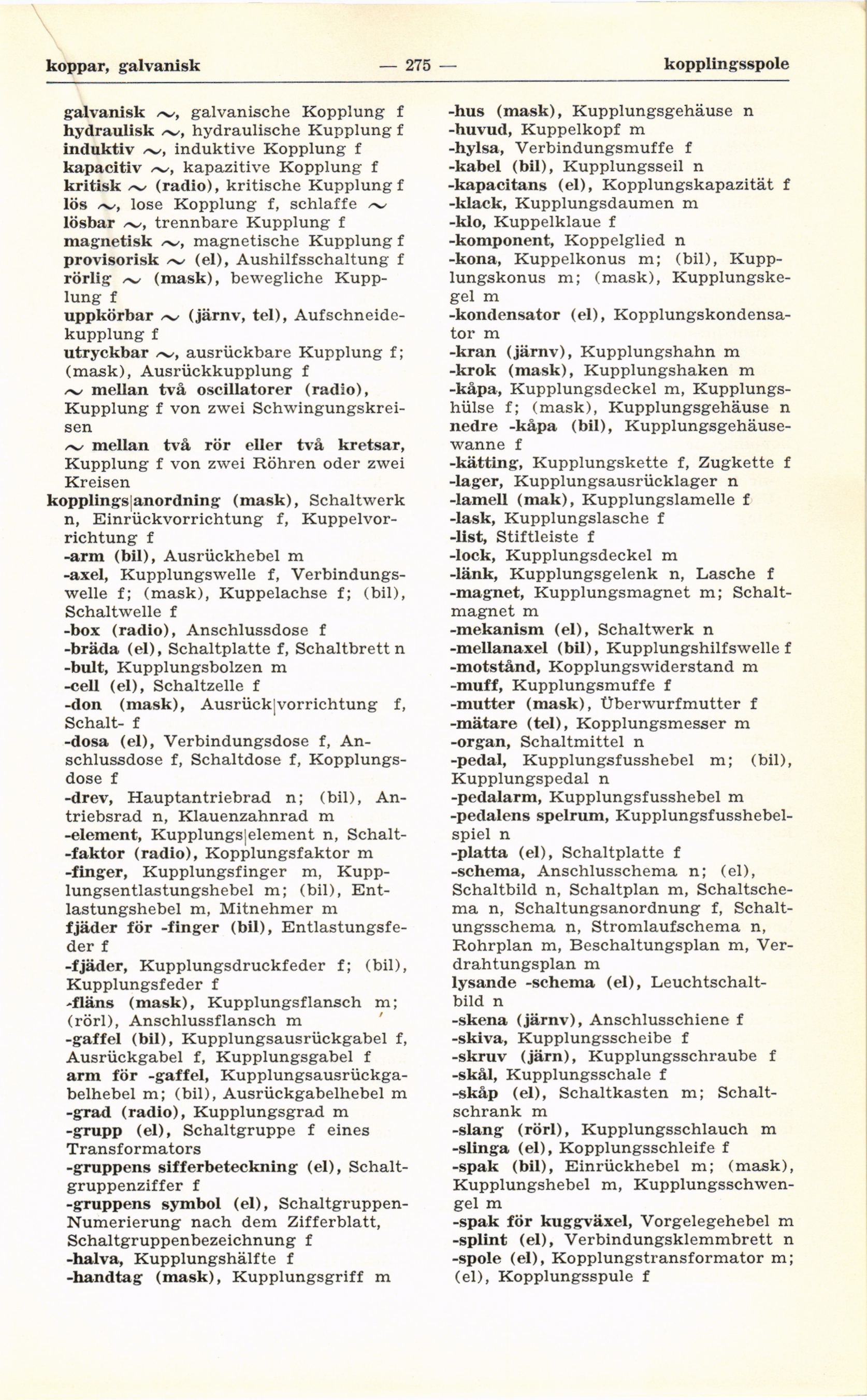 koppar, galvanisk — 275 — kopplingsspole

galvanisk ~, galvanische Kopplung f
hydraulisk ~, hydraulische Kupplung f
induktiv ~, induktive Kopplung f
kapacitiv ~, kapazitive Kopplung f
kritisk ~ (radio), kritische Kupplung f
lös ~, lose Kopplung f, schlaffe ~
lösbar ~, trennbare Kupplung f
magnetisk ~, magnetische Kupplung f
provisorisk ~ (el), Aushilfsschaltung f
rörlig ~ (mask), bewegliche Kupplung f
uppkörbar ~ (järnv, tel), Aufschneidekupplung f
utryckbar ~, ausrückbare Kupplung f; (mask), Ausrückkupplung f
~ mellan två oscillatorer (radio), Kupplung f von zwei Schwingungskreisen
~ mellan två rör eller två kretsar, Kupplung f von zwei Röhren oder zwei Kreisen
kopplings|anordning (mask), Schaltwerk n, Einrückvorrichtung f, Kuppelvorrichtung f
-arm (bil), Ausrückhebel m
-axel, Kupplungswelle f, Verbindungswelle f; (mask), Kuppelachse f; (bil), Schaltwelle f
-box (radio), Anschlussdose f
-bräda (el), Schaltplatte f, Schaltbrett n
-bult, Kupplungsbolzen m
-cell (el), Schaltzelle f
-don (mask), Ausrück|vorrichtung f, Schalt- f
-dosa (el), Verbindungsdose f, Anschlussdose f, Schaltdose f, Kopplungsdose f
-drev, Hauptantriebrad n; (bil), Antriebsrad n, Klauenzahnrad m
-element, Kupplungs|element n, Schalt-
-faktor (radio), Kopplungsfaktor m
-finger, Kupplungsfinger m, Kupplungsentlastungshebel m; (bil), Entlastungshebel m, Mitnehmer m
fjäder för -finger (bil), Entlastungsfeder f
-fjäder, Kupplungsdruckfeder f; (bil), Kupplungsfeder f
-fläns (mask), Kupplungsflansch m; (rörl), Anschlussflansch m
-gaffel (bil), Kupplungsausrückgabel f, Ausrückgabel f, Kupplungsgabel f
arm för -gaffel, Kupplungsausrückgabelhebel m; (bil), Ausrückgabelhebel m
-grad (radio), Kupplungsgrad m
-grupp (el), Schaltgruppe f eines Transformators
-gruppens sifferbeteckning (el), Schaltgruppenziffer f
-gruppens symbol (el), Schaltgruppen-Numerierung nach dem Zifferblatt, Schaltgruppenbezeichnung f
-halva, Kupplungshälfte f
-handtag (mask), Kupplungsgriff m

-hus (mask), Kupplungsgehäuse n
-huvud, Kuppelkopf m
-hylsa, Verbindungsmuffe f
-kabel (bil), Kupplungsseil n
-kapacitans (el), Kopplungskapazität f
-klack, Kupplungsdaumen m
-klo, Kuppelklaue f
-komponent, Koppelglied n
-kona, Kuppelkonus m; (bil), Kupplungskonus m; (mask), Kupplungskegel m
-kondensator (el), Kopplungskondensator m
-kran (järnv), Kupplungshahn m
-krok (mask), Kupplungshaken m
-kåpa, Kupplungsdeckel m, Kupplungshülse f; (mask), Kupplungsgehäuse n
nedre -kåpa (bil), Kupplungsgehäusewanne f
-kätting, Kupplungskette f, Zugkette f
-lager, Kupplungsausrücklager n
-lamell (mak), Kupplungslamelle f
-lask, Kupplungslasche f
-list, Stiftleiste f
-lock, Kupplungsdeckel m
-länk, Kupplungsgelenk n, Lasche f
-magnet, Kupplungsmagnet m; Schaltmagnet m
-mekanism (el), Schaltwerk n
-mellanaxel (bil), Kupplungshilfswelle f
-motstånd, Kopplungswiderstand m
-muff, Kupplungsmuffe f
-mutter (mask), Überwurfmutter f
-mätare (tel), Kopplungsmesser m
-organ, Schaltmittel n
-pedal, Kupplungsfusshebel m; (bil), Kupplungspedal n
-pedalarm, Kupplungsfusshebel m
-pedalens spelrum, Kupplungsfusshebelspiel n
-platta (el), Schaltplatte f
-schema, Anschlusschema n; (el), Schaltbild n, Schaltplan m, Schaltschema n, Schaltungsanordnung f, Schaltungsschema n, Stromlaufschema n, Rohrplan m, Beschaltungsplan m, Verdrahtungsplan m
lysande -schema (el), Leuchtschaltbild n
-skena (järnv), Anschlusschiene f
-skiva, Kupplungsscheibe f
-skruv (järn), Kupplungsschraube f
-skål, Kupplungsschale f
-skåp (el), Schaltkasten m; Schaltschrank m
-slang (rörl), Kupplungsschlauch m
-slinga (el), Kopplungsschleife f
-spak (bil), Einrückhebel m; (mask), Kupplungshebel m, Kupplungsschwengel m
-spak för kuggväxel, Vorgelegehebel m
-splint (el), Verbindungsklemmbrett n
-spole (el), Kopplungstransformator m; (el), Kopplungsspule f